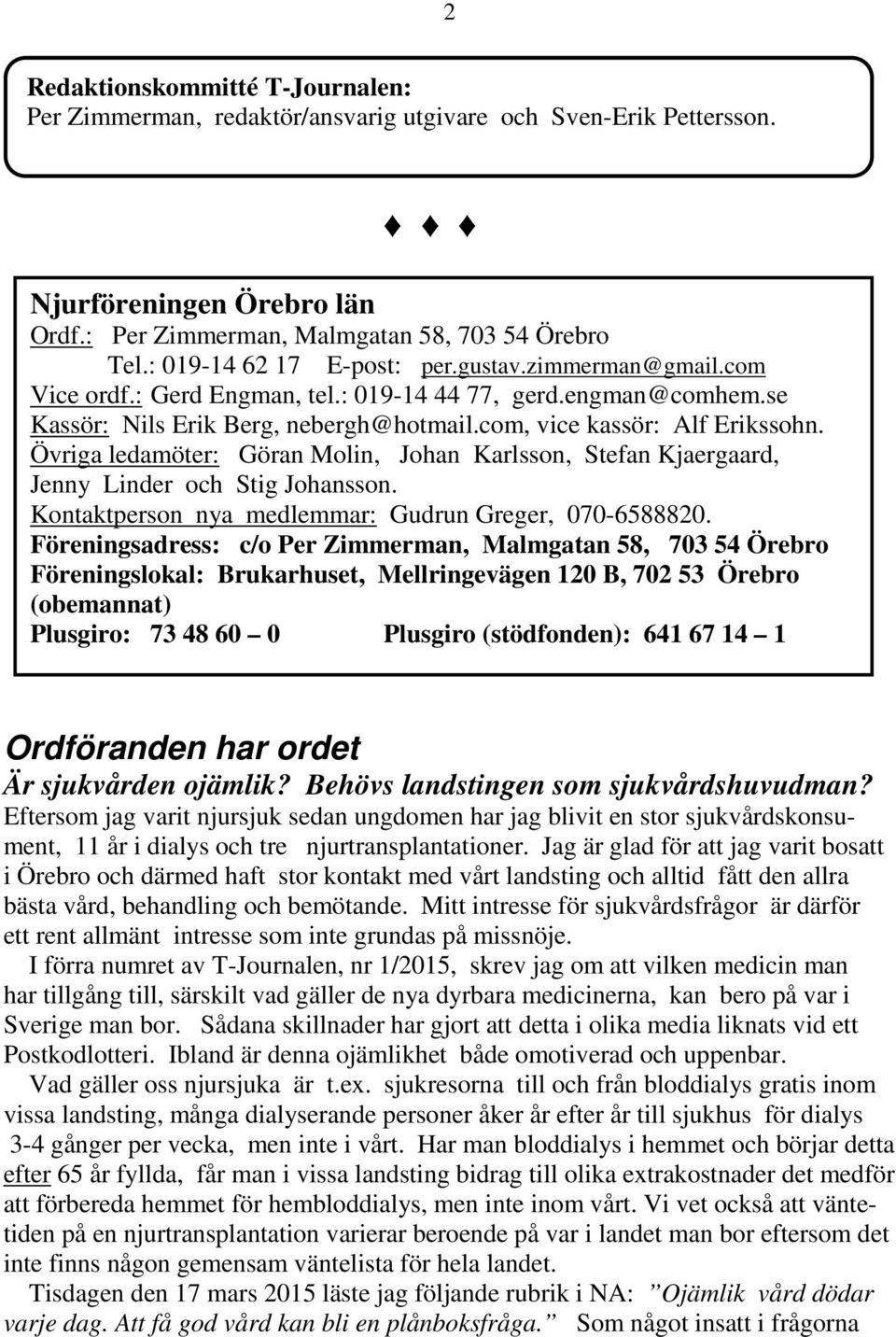 2

Redaktionskommitté T-Journalen:
Per Zimmerman, redaktör/ansvarig utgivare och Sven-Erik Pettersson.

♦ ♦ ♦

Njurföreningen Örebro län
Ordf.: Per Zimmerman, Malmgatan 58, 703 54 Örebro
Tel.: 019-14 62 17 E-post: per.gustav.zimmerman@gmail.com
Vice ordf.: Gerd Engman, tel.: 019-14 44 77, gerd.engman@comhem.se
Kassör: Nils Erik Berg, nebergh@hotmail.com, vice kassör: Alf Erikssohn.
Övriga ledamöter: Göran Molin, Johan Karlsson, Stefan Kjaergaard, Jenny Linder och Stig Johansson.
Kontaktperson nya medlemmar: Gudrun Greger, 070-6588820.
Föreningsadress: c/o Per Zimmerman, Malmgatan 58, 703 54 Örebro
Föreningslokal: Brukarhuset, Mellringevägen 120 B, 702 53 Örebro (obemannat)
Plusgiro: 73 48 60 – 0 Plusgiro (stödfonden): 641 67 14 – 1

Ordföranden har ordet
Är sjukvården ojämlik? Behövs landstingen som sjukvårdshuvudman?
Eftersom jag varit njursjuk sedan ungdomen har jag blivit en stor sjukvårdskonsument, 11 år i dialys och tre njurtransplantationer. Jag är glad för att jag varit bosatt i Örebro och därmed haft stor kontakt med vårt landsting och alltid fått den allra bästa vård, behandling och bemötande. Mitt intresse för sjukvårdsfrågor är därför ett rent allmänt intresse som inte grundas på missnöje.
I förra numret av T-Journalen, nr 1/2015, skrev jag om att vilken medicin man har tillgång till, särskilt vad gäller de nya dyrbara medicinerna, kan bero på var i Sverige man bor. Sådana skillnader har gjort att detta i olika media liknats vid ett Postkodlotteri. Ibland är denna ojämlikhet både omotiverad och uppenbar.
Vad gäller oss njursjuka är t.ex. sjukresorna till och från bloddialys gratis inom vissa landsting, många dialyserande personer åker år efter år till sjukhus för dialys 3-4 gånger per vecka, men inte i vårt. Har man bloddialys i hemmet och börjar detta efter 65 år fyllda, får man i vissa landsting bidrag till olika extrakostnader det medför att förbereda hemmet för hembloddialys, men inte inom vårt. Vi vet också att väntetiden på en njurtransplantation varierar beroende på var i landet man bor eftersom det inte finns någon gemensam väntelista för hela landet.
Tisdagen den 17 mars 2015 läste jag följande rubrik i NA: ”Ojämlik vård dödar varje dag. Att få god vård kan bli en plånboksfråga.” Som något insatt i frågorna